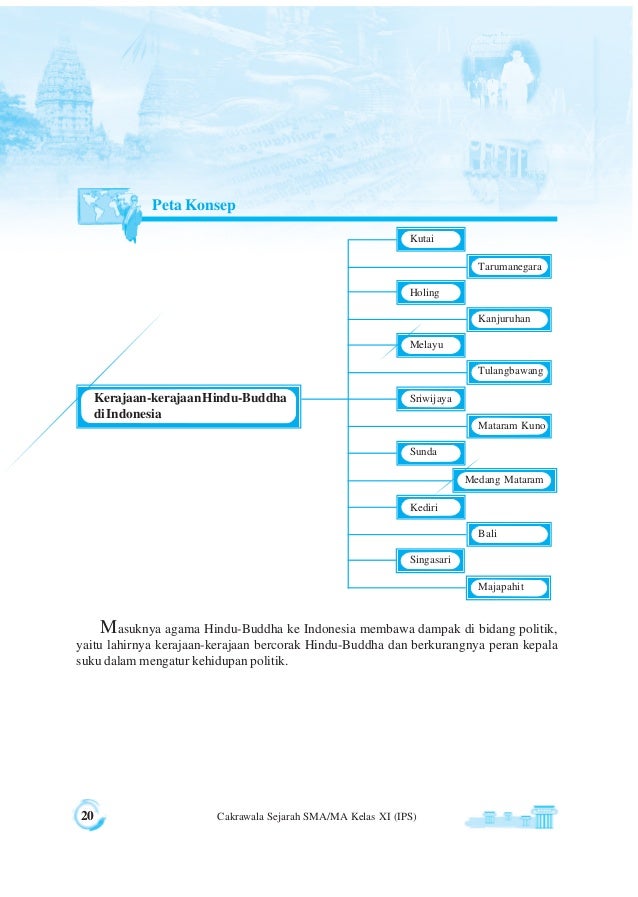 Peta Konsep

Kerajaan-kerajaan Hindu-Buddha di Indonesia

Kutai

Tarumanegara

Holing

Kanjuruhan

Melayu

Tulangbawang

Sriwijaya

Mataram Kuno

Sunda

Medang Mataram

Kediri

Bali

Singasari

Majapahit

Masuknya agama Hindu-Buddha ke Indonesia membawa dampak di bidang politik, yaitu lahirnya kerajaan-kerajaan bercorak Hindu-Buddha dan berkurangnya peran kepala suku dalam mengatur kehidupan politik.

20

Cakrawala Sejarah SMA/MA Kelas XI (IPS)